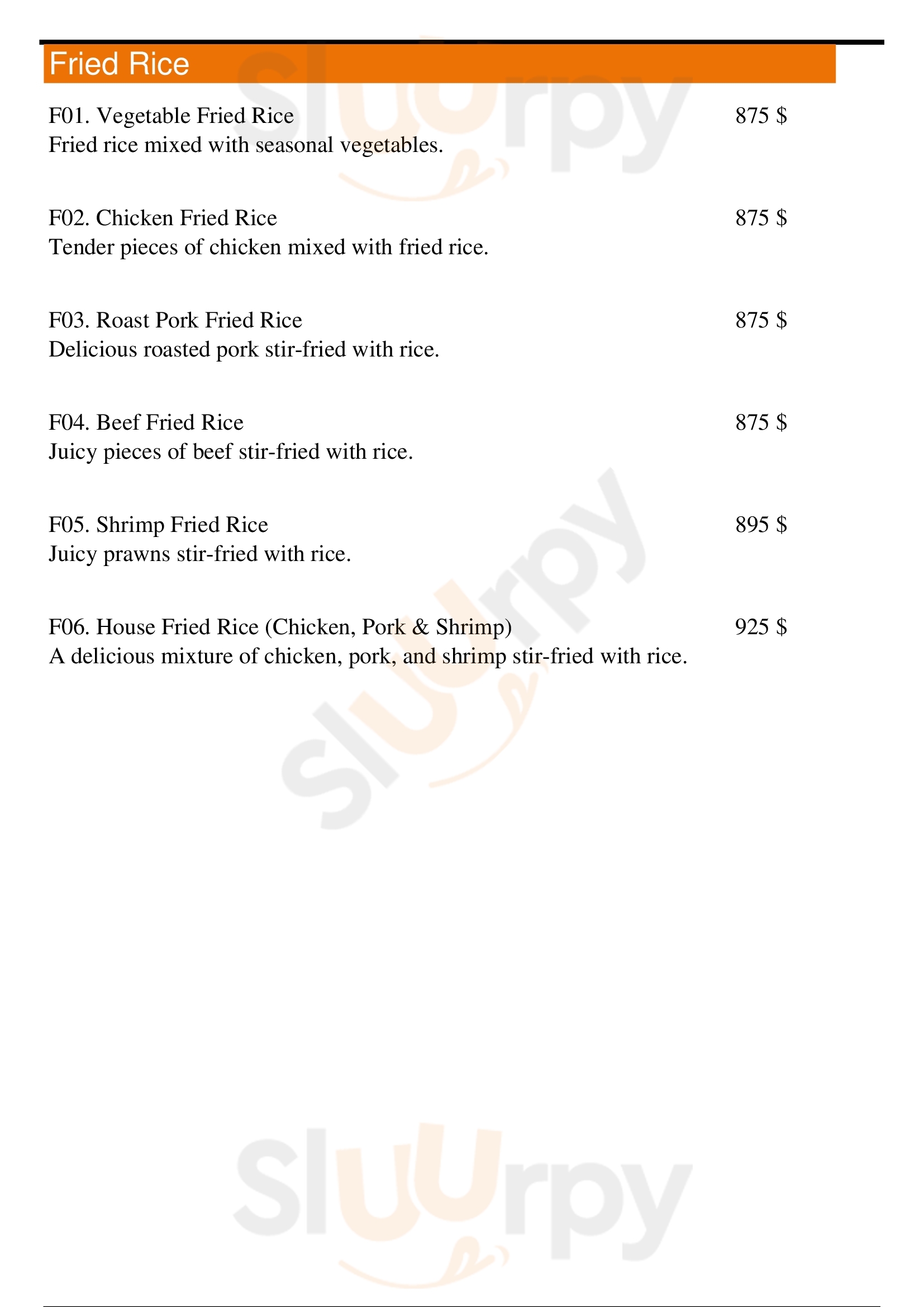 Fried Rice

F01. Vegetable Fried Rice 875 $
Fried rice mixed with seasonal vegetables.

F02. Chicken Fried Rice 875 $
Tender pieces of chicken mixed with fried rice.

F03. Roast Pork Fried Rice 875 $
Delicious roasted pork stir-fried with rice.

F04. Beef Fried Rice 875 $
Juicy pieces of beef stir-fried with rice.

F05. Shrimp Fried Rice 895 $
Juicy prawns stir-fried with rice.

F06. House Fried Rice (Chicken, Pork & Shrimp) 925 $
A delicious mixture of chicken, pork, and shrimp stir-fried with rice.

slurpy
slurpy
slurpy